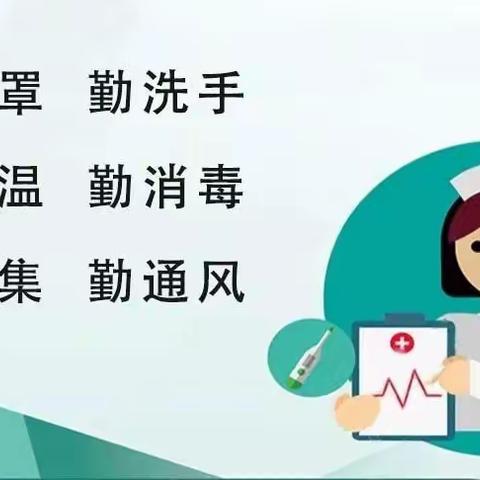 罩 勤洗手

温 勤消毒

集 勤通风